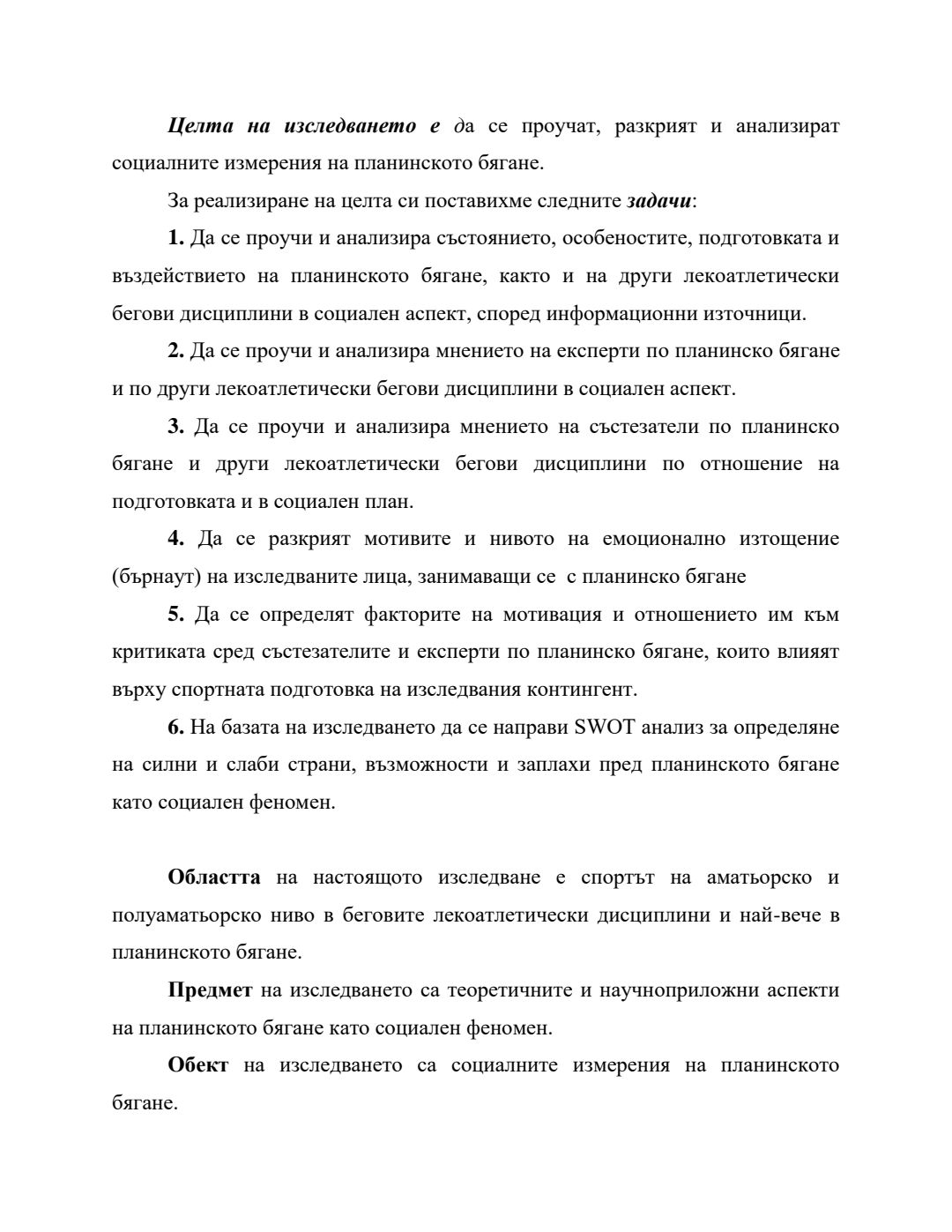 Целта на изследването е да се проучат, разкрият и анализират социалните измерения на планинското бягане.

За реализиране на целта си поставихме следните задачи:

1. Да се проучи и анализира състоянието, особеностите, подготовката и въздействието на планинското бягане, както и на други лекоатлетически бегови дисциплини в социален аспект, според информационни източници.

2. Да се проучи и анализира мнението на експерти по планинско бягане и по други лекоатлетически бегови дисциплини в социален аспект.

3. Да се проучи и анализира мнението на състезатели по планинско бягане и други лекоатлетически бегови дисциплини по отношение на подготовката и в социален план.

4. Да се разкрият мотивите и нивото на емоционално изтощение (бърнаут) на изследваните лица, занимаващи се с планинско бягане

5. Да се определят факторите на мотивация и отношението им към критиката сред състезателите и експерти по планинско бягане, които влияят върху спортната подготовка на изследвания контингент.

6. На базата на изследването да се направи SWOT анализ за определяне на силни и слаби страни, възможности и заплахи пред планинското бягане като социален феномен.

Областта на настоящото изследване е спортът на аматьорско и полуаматьорско ниво в беговите лекоатлетически дисциплини и най-вече в планинското бягане.

Предмет на изследването са теоретичните и научноприложни аспекти на планинското бягане като социален феномен.

Обект на изследването са социалните измерения на планинското бягане.